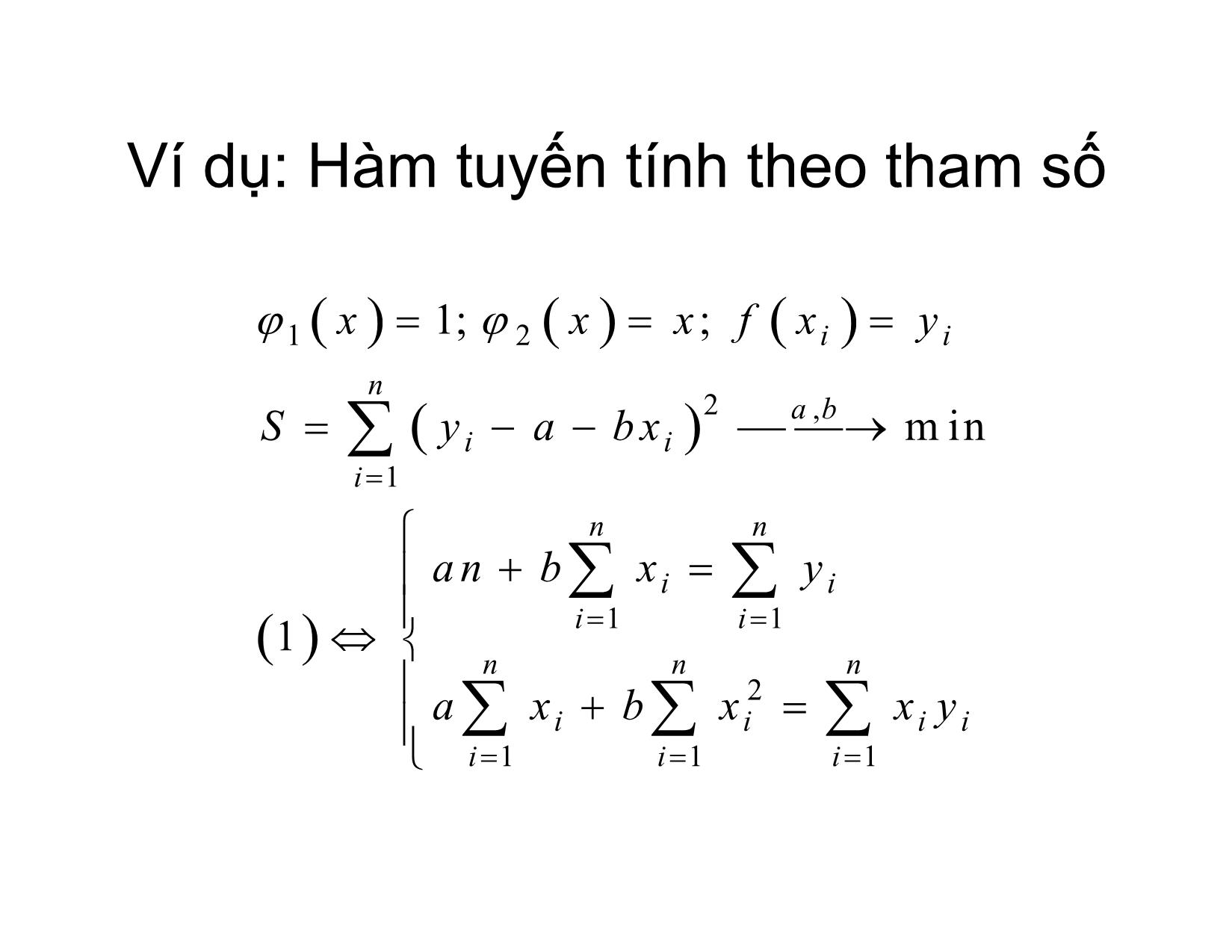 Ví dụ: Hàm tuyến tính theo tham số

$\varphi_1(x) = 1; \varphi_2(x) = x; f(x_i) = y_i$

$S = \sum_{i=1}^{n} (y_i - a - bx_i)^2 \xrightarrow{a,b} \min$

$(1) \Leftrightarrow \begin{cases} an + b\sum_{i=1}^{n} x_i = \sum_{i=1}^{n} y_i \\ a\sum_{i=1}^{n} x_i + b\sum_{i=1}^{n} x_i^2 = \sum_{i=1}^{n} x_i y_i \end{cases}$